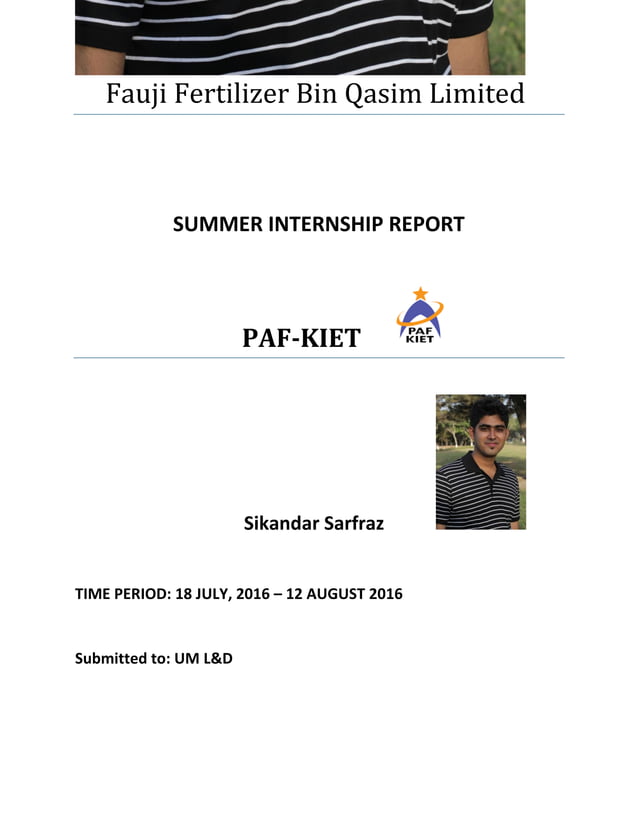 Fauji Fertilizer Bin Qasim Limited

SUMMER INTERNSHIP REPORT

PAF-KIET

PAF KIET

Sikandar Sarfraz

TIME PERIOD: 18 JULY, 2016 – 12 AUGUST 2016

Submitted to: UM L&D